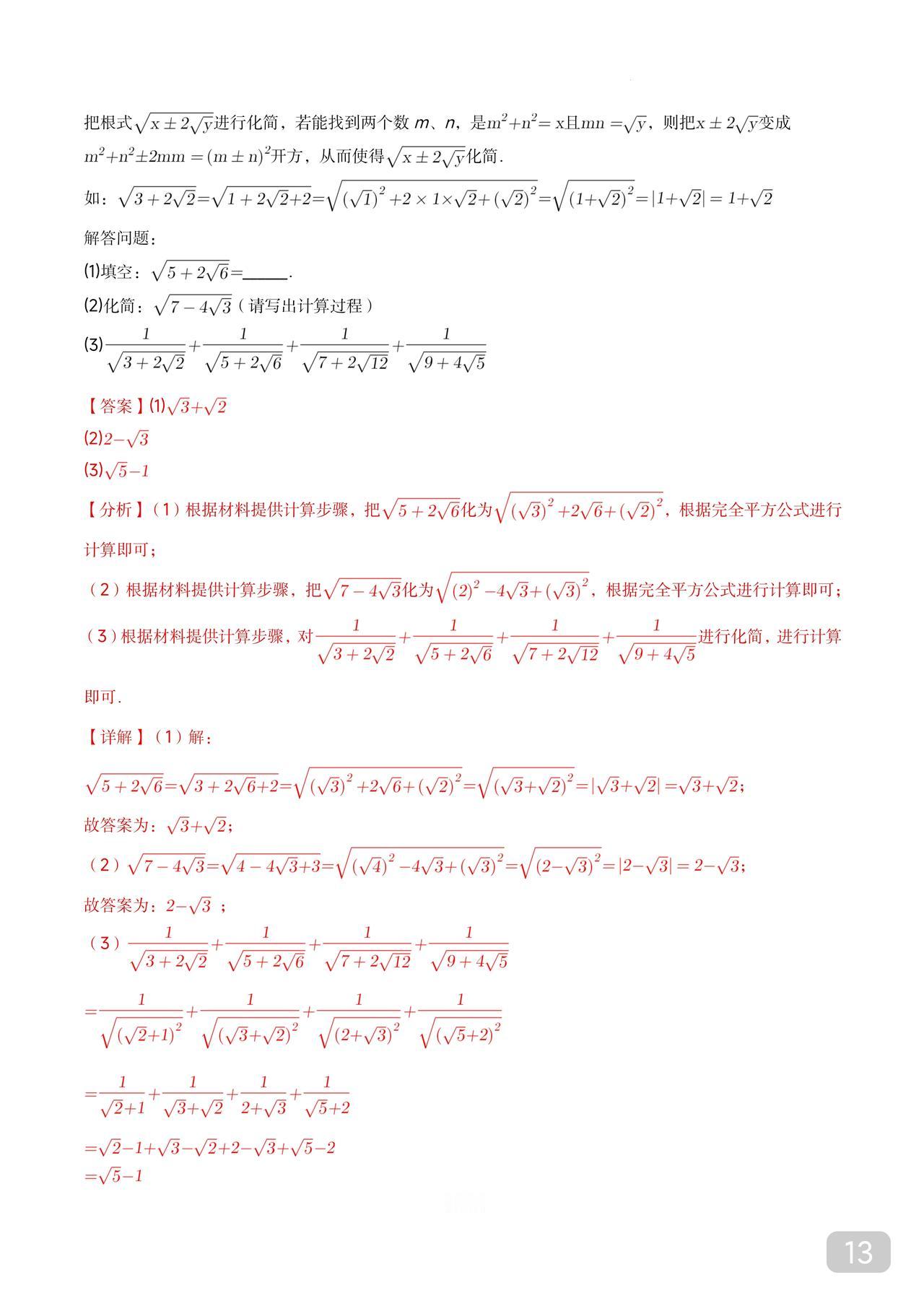 把根式$\sqrt{x\pm2\sqrt{y}}$进行化简，若能找到两个数 $m$、$n$，是$m^2+n^2=x$且$mn=\sqrt{y}$，则把$x\pm2\sqrt{y}$变成$m^2+n^2\pm2mm=(m\pm n)^2$开方，从而使得$\sqrt{x\pm2\sqrt{y}}$化简.

如：$\sqrt{3+2\sqrt{2}}=\sqrt{1+2\sqrt{2}+2}=\sqrt{(\sqrt{1})^2+2\times1\times\sqrt{2}+(\sqrt{2})^2}=\sqrt{(1+\sqrt{2})^2}=|1+\sqrt{2}|=1+\sqrt{2}$

解答问题：

(1)填空：$\sqrt{5+2\sqrt{6}}=$______.

(2)化简：$\sqrt{7-4\sqrt{3}}$（请写出计算过程）

(3)$\frac{1}{\sqrt{3+2\sqrt{2}}}+\frac{1}{\sqrt{5+2\sqrt{6}}}+\frac{1}{\sqrt{7+2\sqrt{12}}}+\frac{1}{\sqrt{9+4\sqrt{5}}}$

【答案】(1)$\sqrt{3}+\sqrt{2}$

(2)$2-\sqrt{3}$

(3)$\sqrt{5}-1$

【分析】（1）根据材料提供计算步骤，把$\sqrt{5+2\sqrt{6}}$化为$\sqrt{(\sqrt{3})^2+2\sqrt{6}+(\sqrt{2})^2}$，根据完全平方公式进行计算即可；

（2）根据材料提供计算步骤，把$\sqrt{7-4\sqrt{3}}$化为$\sqrt{(2)^2-4\sqrt{3}+(\sqrt{3})^2}$，根据完全平方公式进行计算即可；

（3）根据材料提供计算步骤，对$\frac{1}{\sqrt{3+2\sqrt{2}}}+\frac{1}{\sqrt{5+2\sqrt{6}}}+\frac{1}{\sqrt{7+2\sqrt{12}}}+\frac{1}{\sqrt{9+4\sqrt{5}}}$进行化简，进行计算即可.

【详解】（1）解：

$\sqrt{5+2\sqrt{6}}=\sqrt{3+2\sqrt{6}+2}=\sqrt{(\sqrt{3})^2+2\sqrt{6}+(\sqrt{2})^2}=\sqrt{(\sqrt{3}+\sqrt{2})^2}=|\sqrt{3}+\sqrt{2}|=\sqrt{3}+\sqrt{2}$；

故答案为：$\sqrt{3}+\sqrt{2}$；

（2）$\sqrt{7-4\sqrt{3}}=\sqrt{4-4\sqrt{3}+3}=\sqrt{(\sqrt{4})^2-4\sqrt{3}+(\sqrt{3})^2}=\sqrt{(2-\sqrt{3})^2}=|2-\sqrt{3}|=2-\sqrt{3}$；

故答案为：$2-\sqrt{3}$ ；

（3）$\frac{1}{\sqrt{3+2\sqrt{2}}}+\frac{1}{\sqrt{5+2\sqrt{6}}}+\frac{1}{\sqrt{7+2\sqrt{12}}}+\frac{1}{\sqrt{9+4\sqrt{5}}}$

$=\frac{1}{\sqrt{(\sqrt{2}+1)^2}}+\frac{1}{\sqrt{(\sqrt{3}+\sqrt{2})^2}}+\frac{1}{\sqrt{(2+\sqrt{3})^2}}+\frac{1}{\sqrt{(\sqrt{5}+2)^2}}$

$=\frac{1}{\sqrt{2}+1}+\frac{1}{\sqrt{3}+\sqrt{2}}+\frac{1}{2+\sqrt{3}}+\frac{1}{\sqrt{5}+2}$

$=\sqrt{2}-1+\sqrt{3}-\sqrt{2}+2-\sqrt{3}+\sqrt{5}-2$
$=\sqrt{5}-1$

13